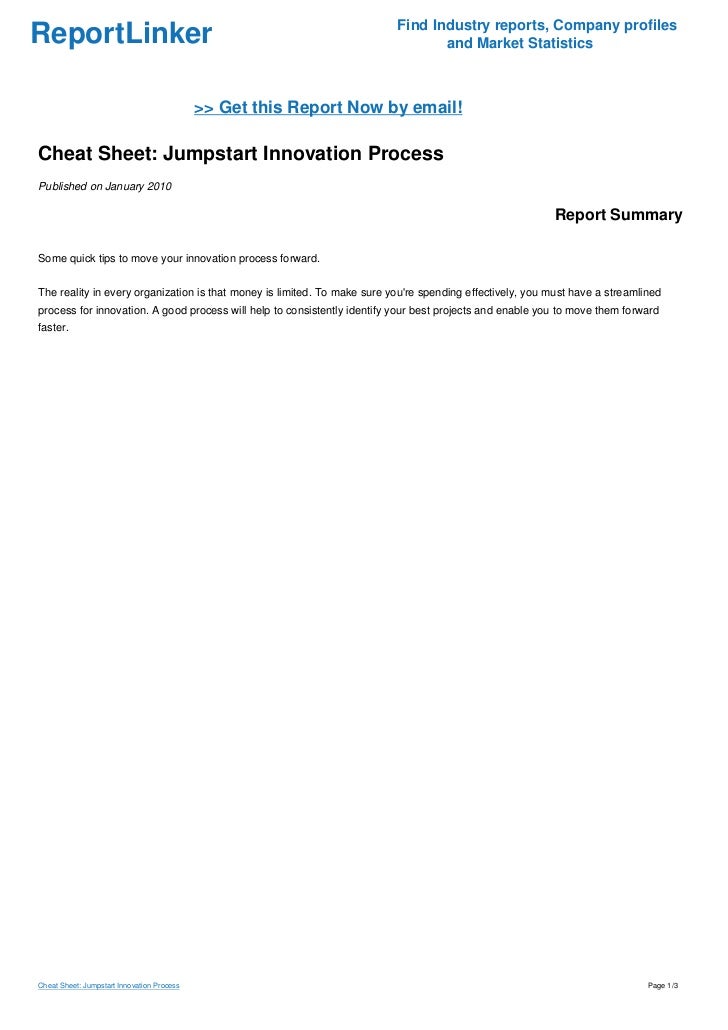 ReportLinker

Find Industry reports, Company profiles and Market Statistics

>> Get this Report Now by email!

Cheat Sheet: Jumpstart Innovation Process

Published on January 2010

Report Summary

Some quick tips to move your innovation process forward.

The reality in every organization is that money is limited. To make sure you're spending effectively, you must have a streamlined process for innovation. A good process will help to consistently identify your best projects and enable you to move them forward faster.

Cheat Sheet: Jumpstart Innovation Process

Page 1/3